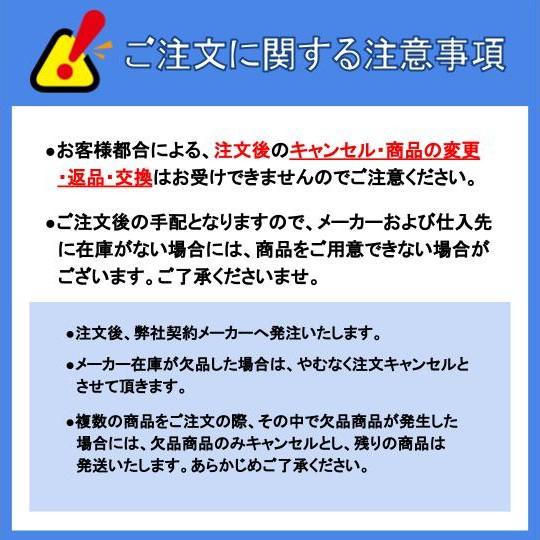 ご注文に関する注意事項

●お客様都合による、注文後のキャンセル・商品の変更・返品・交換はお受けできませんのでご注意ください。

●ご注文後の手配となりますので、メーカーおよび仕入先に在庫がない場合には、商品をご用意できない場合がございます。ご了承くださいませ。

●注文後、弊社契約メーカーへ発注いたします。

●メーカー在庫が欠品した場合は、やむなく注文キャンセルとさせて頂きます。

●複数の商品をご注文の際、その中で欠品商品が発生した場合には、欠品商品のみキャンセルとし、残りの商品は発送いたします。あらかじめご了承ください。